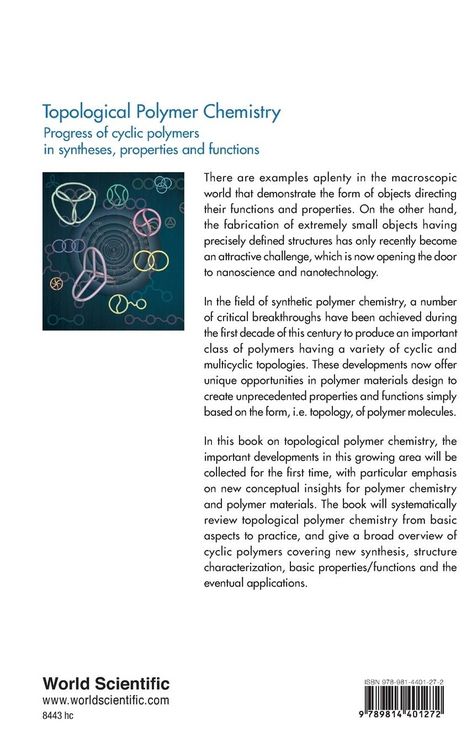 Topological Polymer Chemistry
Progress of cyclic polymers in syntheses, properties and functions

There are examples aplenty in the macroscopic world that demonstrate the form of objects directing their functions and properties. On the other hand, the fabrication of extremely small objects having precisely defined structures has only recently become an attractive challenge, which is now opening the door to nanoscience and nanotechnology.

In the field of synthetic polymer chemistry, a number of critical breakthroughs have been achieved during the first decade of this century to produce an important class of polymers having a variety of cyclic and multicyclic topologies. These developments now offer unique opportunities in polymer materials design to create unprecedented properties and functions simply based on the form, i.e. topology, of polymer molecules.

In this book on topological polymer chemistry, the important developments in this growing area will be collected for the first time, with particular emphasis on new conceptual insights for polymer chemistry and polymer materials. The book will systematically review topological polymer chemistry from basic aspects to practice, and give a broad overview of cyclic polymers covering new synthesis, structure characterization, basic properties/functions and the eventual applications.

World Scientific
www.worldscientific.com
8443 hc

ISBN 978-981-4401-27-2
9 789814 401272